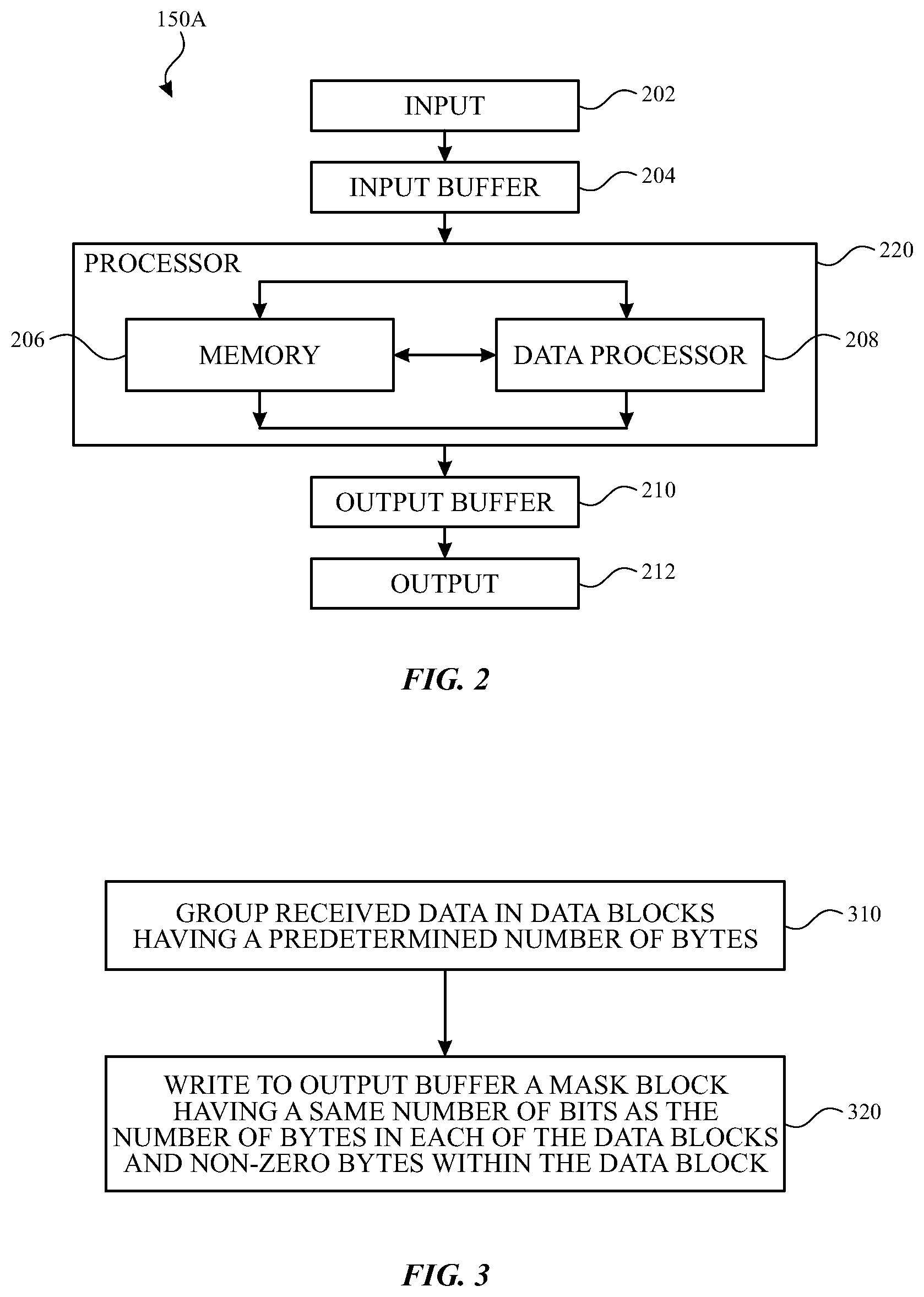 150A

INPUT 202

INPUT BUFFER 204

PROCESSOR 220

206 MEMORY

DATA PROCESSOR 208

OUTPUT BUFFER 210

OUTPUT 212

FIG. 2

GROUP RECEIVED DATA IN DATA BLOCKS HAVING A PREDETERMINED NUMBER OF BYTES 310

WRITE TO OUTPUT BUFFER A MASK BLOCK HAVING A SAME NUMBER OF BITS AS THE NUMBER OF BYTES IN EACH OF THE DATA BLOCKS AND NON-ZERO BYTES WITHIN THE DATA BLOCK 320

FIG. 3